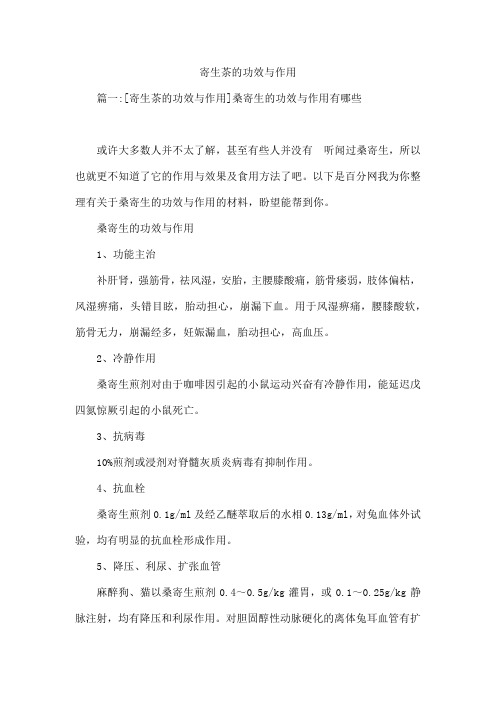 寄生茶的功效与作用

篇一:[寄生茶的功效与作用]桑寄生的功效与作用有哪些

或许大多数人并不太了解，甚至有些人并没有 听闻过桑寄生，所以也就更不知道了它的作用与效果及食用方法了吧。以下是百分网我为你整理有关于桑寄生的功效与作用的材料，盼望能帮到你。

桑寄生的功效与作用

1、功能主治

补肝肾，强筋骨，祛风湿，安胎，主腰膝酸痛，筋骨痿弱，肢体偏枯，风湿痹痛，头错目眩，胎动担心，崩漏下血。用于风湿痹痛，腰膝酸软，筋骨无力，崩漏经多，妊娠漏血，胎动担心，高血压。

2、冷静作用

桑寄生煎剂对由于咖啡因引起的小鼠运动兴奋有冷静作用，能延迟戊四氮惊厥引起的小鼠死亡。

3、抗病毒

10%煎剂或浸剂对脊髓灰质炎病毒有抑制作用。

4、抗血栓

桑寄生煎剂 0.1g/ml 及经乙醚萃取后的水相 0.13g/ml，对兔血体外试验，均有明显的抗血栓形成作用。

5、降压、利尿、扩张血管

麻醉狗、猫以桑寄生煎剂 0.4～0.5g/kg 灌胃，或 0.1～0.25g/kg 静脉注射，均有降压和利尿作用。对胆固醇性动脉硬化的离体兔耳血管有扩